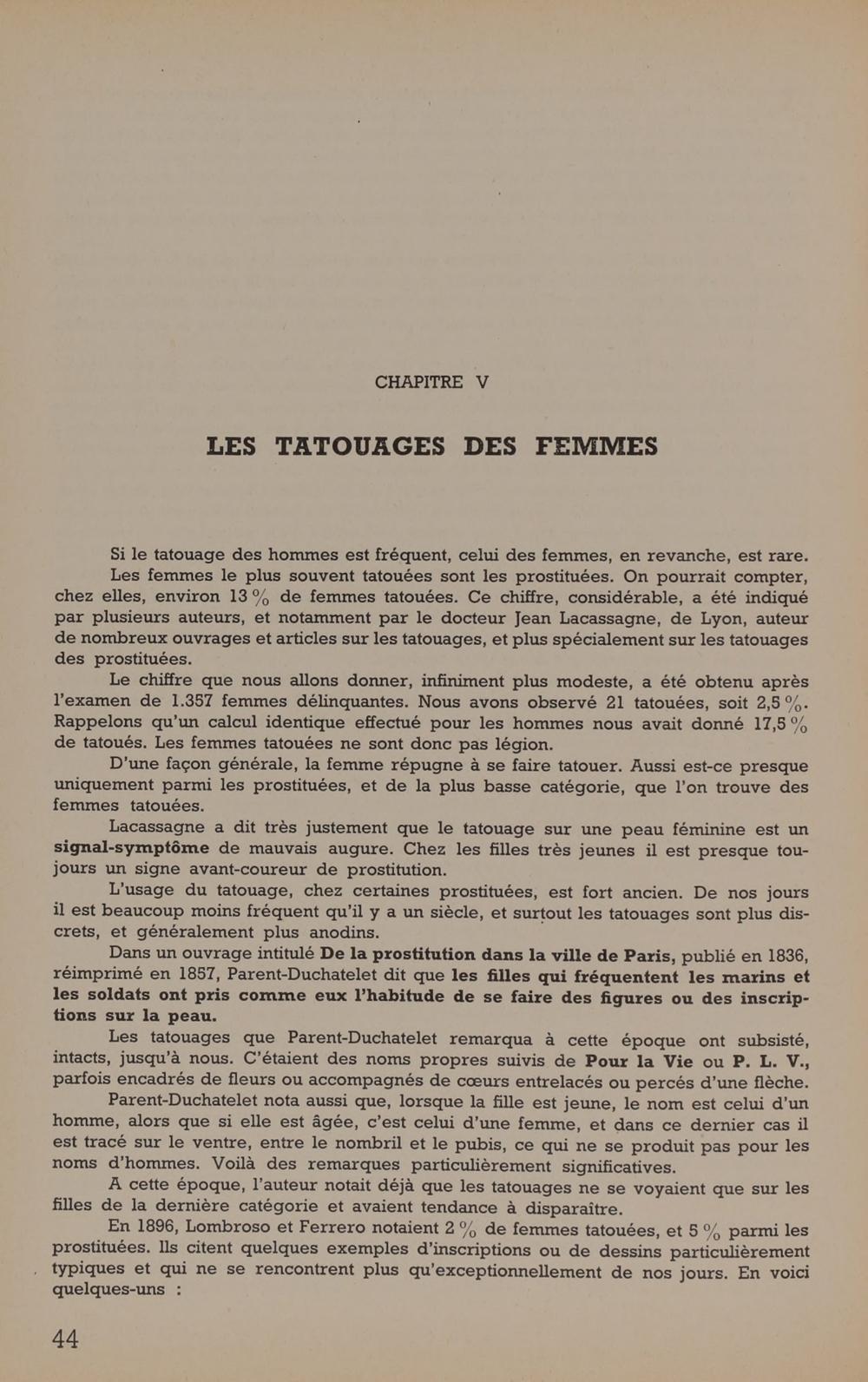 CHAPITRE V

LES TATOUAGES DES FEMMES

Si le tatouage des hommes est fréquent, celui des femmes, en revanche, est rare.

Les femmes le plus souvent tatouées sont les prostituées. On pourrait compter, chez elles, environ 13 % de femmes tatouées. Ce chiffre, considérable, a été indiqué par plusieurs auteurs, et notamment par le docteur Jean Lacassagne, de Lyon, auteur de nombreux ouvrages et articles sur les tatouages, et plus spécialement sur les tatouages des prostituées.

Le chiffre que nous allons donner, infiniment plus modeste, a été obtenu après l'examen de 1.357 femmes délinquantes. Nous avons observé 21 tatouées, soit 2,5 %. Rappelons qu'un calcul identique effectué pour les hommes nous avait donné 17,5 % de tatoués. Les femmes tatouées ne sont donc pas légion.

D'une façon générale, la femme répugne à se faire tatouer. Aussi est-ce presque uniquement parmi les prostituées, et de la plus basse catégorie, que l'on trouve des femmes tatouées.

Lacassagne a dit très justement que le tatouage sur une peau féminine est un signal-symptôme de mauvais augure. Chez les filles très jeunes il est presque toujours un signe avant-coureur de prostitution.

L'usage du tatouage, chez certaines prostituées, est fort ancien. De nos jours il est beaucoup moins fréquent qu'il y a un siècle, et surtout les tatouages sont plus discrets, et généralement plus anodins.

Dans un ouvrage intitulé De la prostitution dans la ville de Paris, publié en 1836, réimprimé en 1857, Parent-Duchatelet dit que les filles qui fréquentent les marins et les soldats ont pris comme eux l'habitude de se faire des figures ou des inscriptions sur la peau.

Les tatouages que Parent-Duchatelet remarqua à cette époque ont subsisté, intacts, jusqu'à nous. C'étaient des noms propres suivis de Pour la Vie ou P. L. V., parfois encadrés de fleurs ou accompagnés de cœurs entrelacés ou percés d'une flèche.

Parent-Duchatelet nota aussi que, lorsque la fille est jeune, le nom est celui d'un homme, alors que si elle est âgée, c'est celui d'une femme, et dans ce dernier cas il est tracé sur le ventre, entre le nombril et le pubis, ce qui ne se produit pas pour les noms d'hommes. Voilà des remarques particulièrement significatives.

A cette époque, l'auteur notait déjà que les tatouages ne se voyaient que sur les filles de la dernière catégorie et avaient tendance à disparaître.

En 1896, Lombroso et Ferrero notaient 2 % de femmes tatouées, et 5 % parmi les prostituées. Ils citent quelques exemples d'inscriptions ou de dessins particulièrement typiques et qui ne se rencontrent plus qu'exceptionnellement de nos jours. En voici quelques-uns :

44